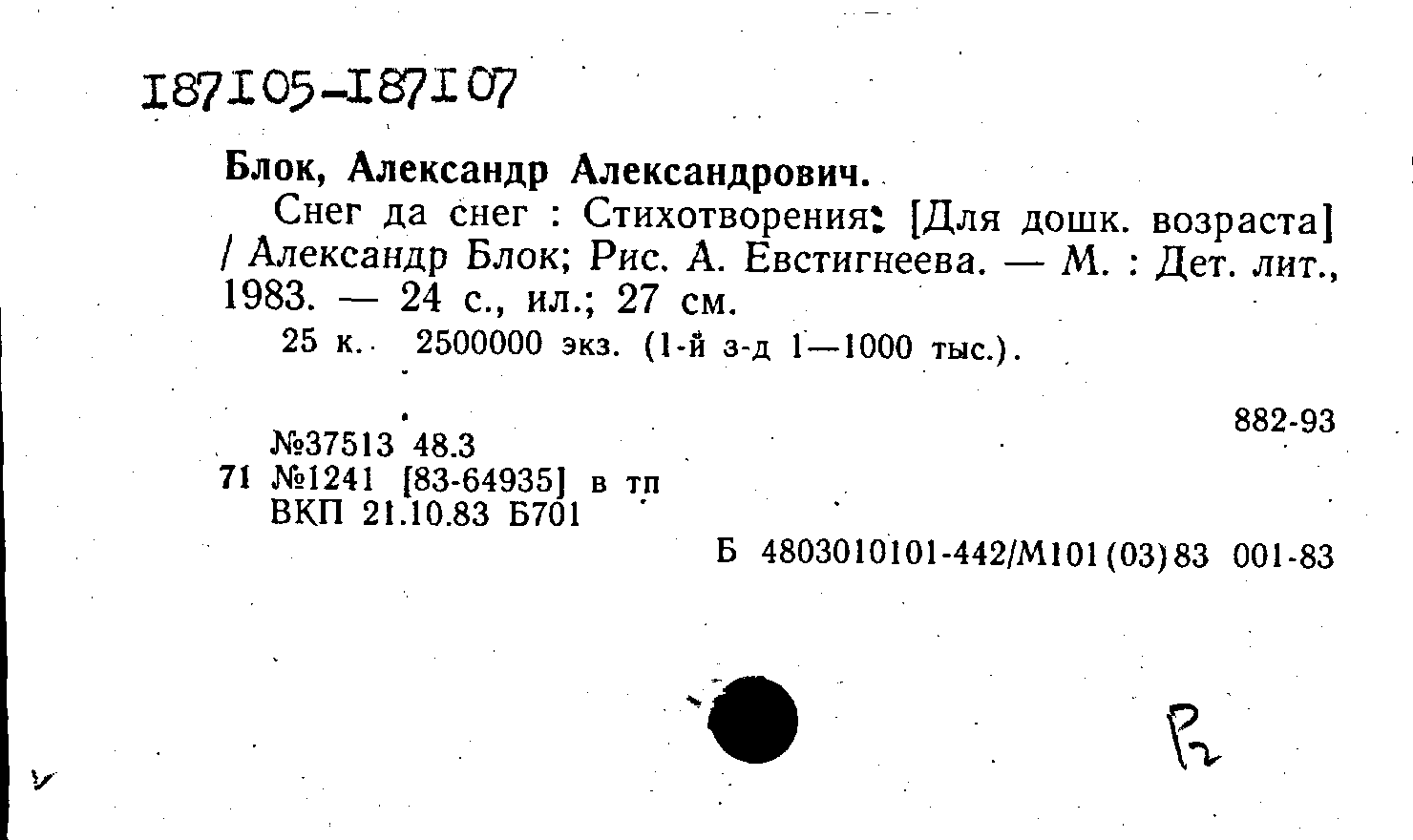 187105-187107

Блок, Александр Александрович.

Снег да снег : Стихотворения: [Для дошк. возраста] / Александр Блок; Рис. А. Евстигнеева. — М. : Дет. лит., 1983. — 24 с., ил.; 27 см.

25 к. 2500000 экз. (1-й з-д 1—1000 тыс.).

882-93

№37513 48.3
71 №1241 [83-64935] в тп
ВКП 21.10.83 Б701

Б 4803010101-442/М101(03)83 001-83

Р2